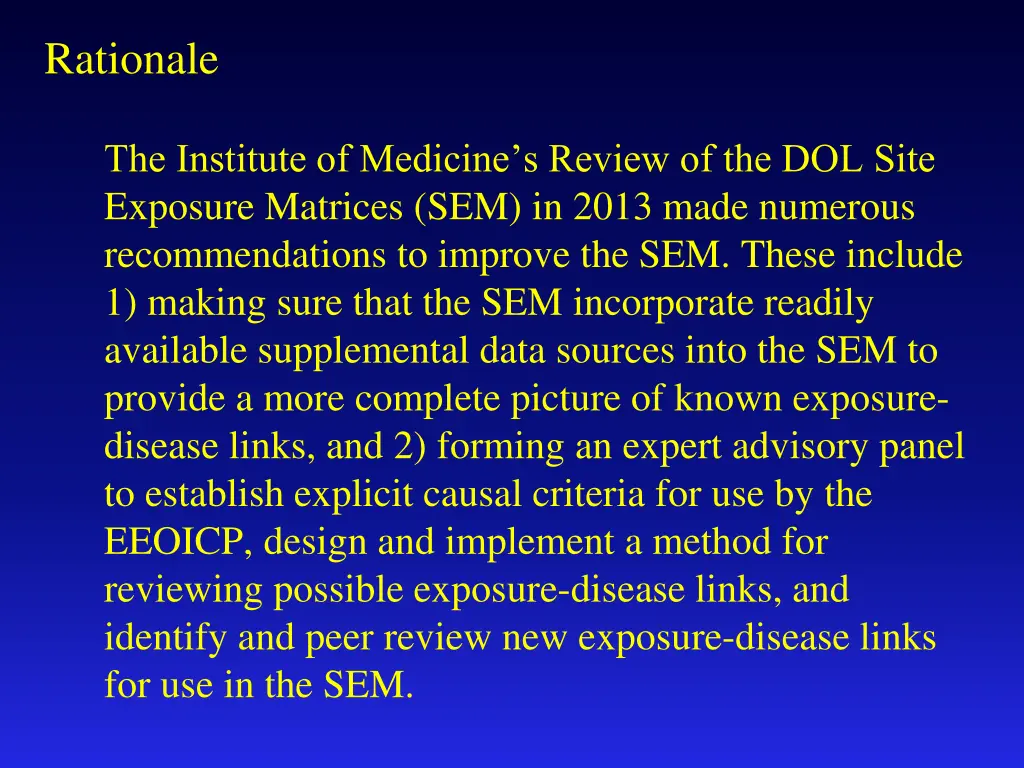 Rationale

The Institute of Medicine’s Review of the DOL Site Exposure Matrices (SEM) in 2013 made numerous recommendations to improve the SEM. These include 1) making sure that the SEM incorporate readily available supplemental data sources into the SEM to provide a more complete picture of known exposure-disease links, and 2) forming an expert advisory panel to establish explicit causal criteria for use by the EEOICP, design and implement a method for reviewing possible exposure-disease links, and identify and peer review new exposure-disease links for use in the SEM.